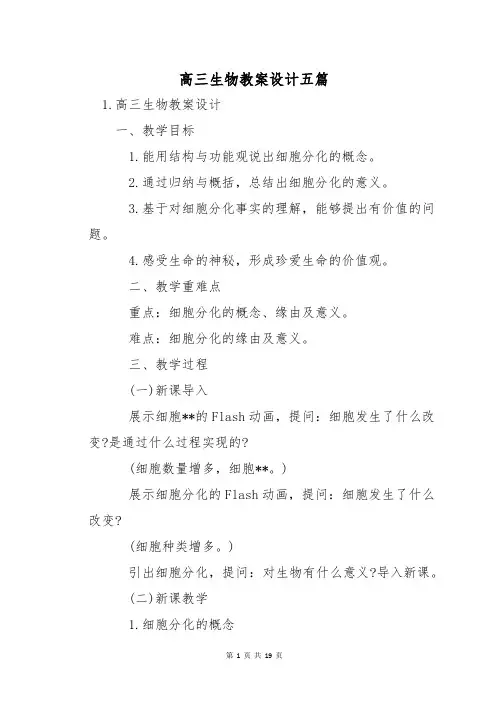 高三生物教案设计五篇

1.高三生物教案设计

一、教学目标

1.能用结构与功能观说出细胞分化的概念。

2.通过归纳与概括，总结出细胞分化的意义。

3.基于对细胞分化事实的理解，能够提出有价值的问题。

4.感受生命的神秘，形成珍爱生命的价值观。

二、教学重难点

重点：细胞分化的概念、缘由及意义。

难点：细胞分化的缘由及意义。

三、教学过程

(一)新课导入

展示细胞**的Flash动画，提问：细胞发生了什么改变?是通过什么过程实现的?

(细胞数量增多，细胞**。)

展示细胞分化的Flash动画，提问：细胞发生了什么改变?

(细胞种类增多。)

引出细胞分化，提问：对生物有什么意义?导入新课。

(二)新课教学

1.细胞分化的概念

第 1 页 共 19 页